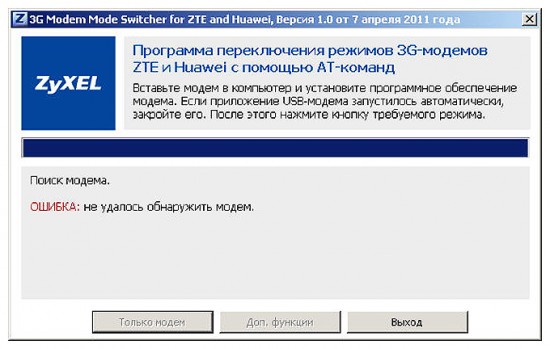 3G Modem Mode Switcher for ZTE and Huawei, Версия 1.0 от 7 апреля 2011 года

ZyXEL

Программа переключения режимов 3G-модемов ZTE и Huawei с помощью AT-команд

Вставьте модем в компьютер и установите программное обеспечение модема. Если приложение USB-модема запустилось автоматически, закройте его. После этого нажмите кнопку требуемого режима.

Поиск модема.

ОШИБКА: не удалось обнаружить модем.

Только модем

Доп. функции

Выход